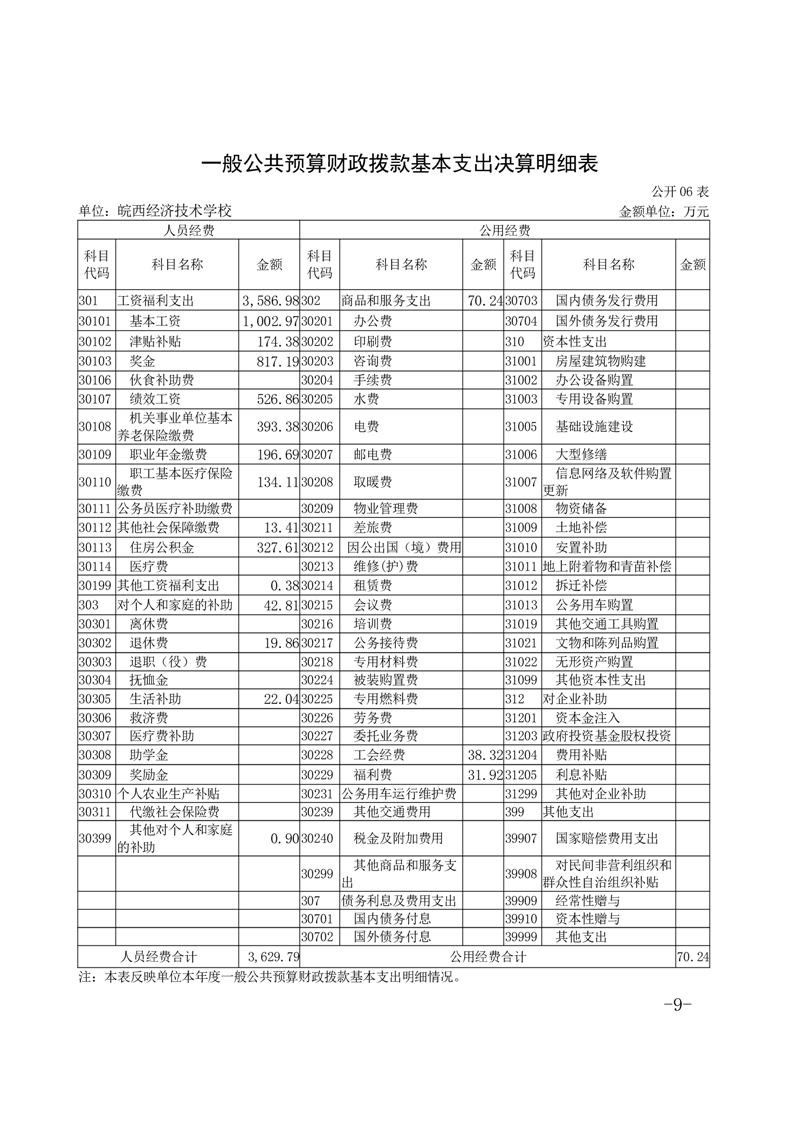 一般公共预算财政拨款基本支出决算明细表

公开 06 表

单位：皖西经济技术学校

金额单位：万元

| 人员经费 | | | 公用经费 | | | | | |
|---|---|---|---|---|---|---|---|---|
| 科目代码 | 科目名称 | 金额 | 科目代码 | 科目名称 | 金额 | 科目代码 | 科目名称 | 金额 |
| 301 | 工资福利支出 | 3,586.98 | 302 | 商品和服务支出 | 70.24 | 30703 | 国内债务发行费用 | |
| 30101 | 基本工资 | 1,002.97 | 30201 | 办公费 | | 30704 | 国外债务发行费用 | |
| 30102 | 津贴补贴 | 174.38 | 30202 | 印刷费 | | 310 | 资本性支出 | |
| 30103 | 奖金 | 817.19 | 30203 | 咨询费 | | 31001 | 房屋建筑物购建 | |
| 30106 | 伙食补助费 | | 30204 | 手续费 | | 31002 | 办公设备购置 | |
| 30107 | 绩效工资 | 526.86 | 30205 | 水费 | | 31003 | 专用设备购置 | |
| 30108 | 机关事业单位基本养老保险缴费 | 393.38 | 30206 | 电费 | | 31005 | 基础设施建设 | |
| 30109 | 职业年金缴费 | 196.69 | 30207 | 邮电费 | | 31006 | 大型修缮 | |
| 30110 | 职工基本医疗保险缴费 | 134.11 | 30208 | 取暖费 | | 31007 | 信息网络及软件购置更新 | |
| 30111 | 公务员医疗补助缴费 | | 30209 | 物业管理费 | | 31008 | 物资储备 | |
| 30112 | 其他社会保障缴费 | 13.41 | 30211 | 差旅费 | | 31009 | 土地补偿 | |
| 30113 | 住房公积金 | 327.61 | 30212 | 因公出国（境）费用 | | 31010 | 安置补助 | |
| 30114 | 医疗费 | | 30213 | 维修(护)费 | | 31011 | 地上附着物和青苗补偿 | |
| 30199 | 其他工资福利支出 | 0.38 | 30214 | 租赁费 | | 31012 | 拆迁补偿 | |
| 303 | 对个人和家庭的补助 | 42.81 | 30215 | 会议费 | | 31013 | 公务用车购置 | |
| 30301 | 离休费 | | 30216 | 培训费 | | 31019 | 其他交通工具购置 | |
| 30302 | 退休费 | 19.86 | 30217 | 公务接待费 | | 31021 | 文物和陈列品购置 | |
| 30303 | 退职（役）费 | | 30218 | 专用材料费 | | 31022 | 无形资产购置 | |
| 30304 | 抚恤金 | | 30224 | 被装购置费 | | 31099 | 其他资本性支出 | |
| 30305 | 生活补助 | 22.04 | 30225 | 专用燃料费 | | 312 | 对企业补助 | |
| 30306 | 救济费 | | 30226 | 劳务费 | | 31201 | 资本金注入 | |
| 30307 | 医疗费补助 | | 30227 | 委托业务费 | | 31203 | 政府投资基金股权投资 | |
| 30308 | 助学金 | | 30228 | 工会经费 | 38.32 | 31204 | 费用补贴 | |
| 30309 | 奖励金 | | 30229 | 福利费 | 31.92 | 31205 | 利息补贴 | |
| 30310 | 个人农业生产补贴 | | 30231 | 公务用车运行维护费 | | 31299 | 其他对企业补助 | |
| 30311 | 代缴社会保险费 | | 30239 | 其他交通费用 | | 399 | 其他支出 | |
| 30399 | 其他对个人和家庭的补助 | 0.90 | 30240 | 税金及附加费用 | | 39907 | 国家赔偿费用支出 | |
| | | | 30299 | 其他商品和服务支出 | | 39908 | 对民间非营利组织和群众性自治组织补贴 | |
| | | | 307 | 债务利息及费用支出 | | 39909 | 经常性赠与 | |
| | | | 30701 | 国内债务付息 | | 39910 | 资本性赠与 | |
| | | | 30702 | 国外债务付息 | | 39999 | 其他支出 | |
| 人员经费合计 | | 3,629.79 | 公用经费合计 | | | | | 70.24 |

注：本表反映单位本年度一般公共预算财政拨款基本支出明细情况。

-9-